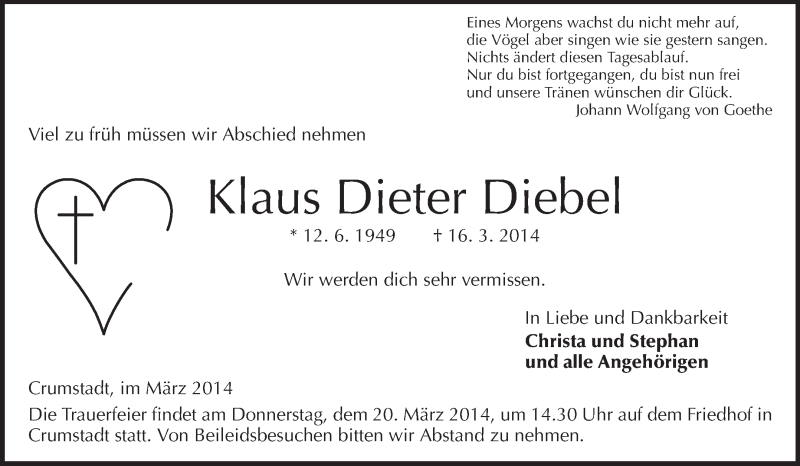 Eines Morgens wachst du nicht mehr auf,
die Vögel aber singen wie sie gestern sangen.
Nichts ändert diesen Tagesablauf.
Nur du bist fortgegangen, du bist nun frei
und unsere Tränen wünschen dir Glück.
Johann Wolfgang von Goethe

Viel zu früh müssen wir Abschied nehmen

Klaus Dieter Diebel

* 12. 6. 1949 † 16. 3. 2014

Wir werden dich sehr vermissen.

In Liebe und Dankbarkeit
Christa und Stephan
und alle Angehörigen

Crumstadt, im März 2014

Die Trauerfeier findet am Donnerstag, dem 20. März 2014, um 14.30 Uhr auf dem Friedhof in Crumstadt statt. Von Beileidsbesuchen bitten wir Abstand zu nehmen.